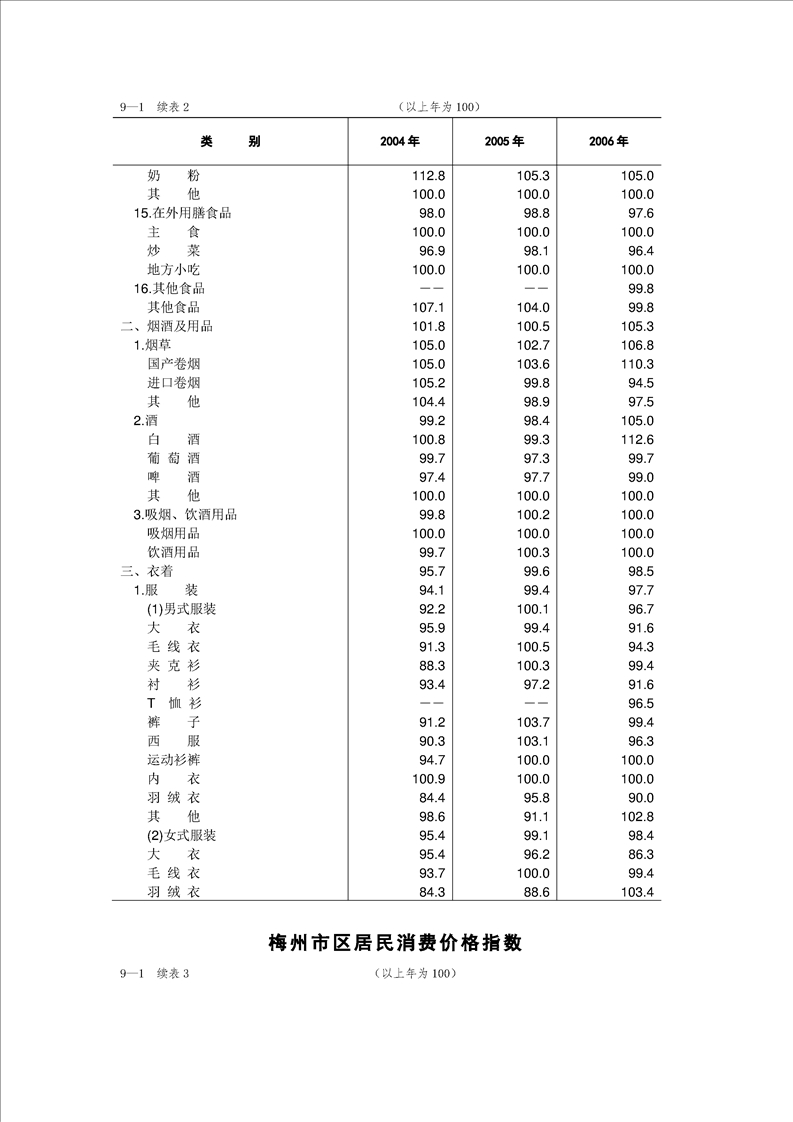 9—1　续表 2　　　　　　　　　　　　　　（以上年为 100）

| 类　　别 | 2004 年 | 2005 年 | 2006 年 |
|---|---|---|---|
| 奶　　粉 | 112.8 | 105.3 | 105.0 |
| 其　　他 | 100.0 | 100.0 | 100.0 |
| 15.在外用膳食品 | 98.0 | 98.8 | 97.6 |
| 主　　食 | 100.0 | 100.0 | 100.0 |
| 炒　　菜 | 96.9 | 98.1 | 96.4 |
| 地方小吃 | 100.0 | 100.0 | 100.0 |
| 16.其他食品 | —— | —— | 99.8 |
| 其他食品 | 107.1 | 104.0 | 99.8 |
| 二、烟酒及用品 | 101.8 | 100.5 | 105.3 |
| 1.烟草 | 105.0 | 102.7 | 106.8 |
| 国产卷烟 | 105.0 | 103.6 | 110.3 |
| 进口卷烟 | 105.2 | 99.8 | 94.5 |
| 其　　他 | 104.4 | 98.9 | 97.5 |
| 2.酒 | 99.2 | 98.4 | 105.0 |
| 白　　酒 | 100.8 | 99.3 | 112.6 |
| 葡 萄 酒 | 99.7 | 97.3 | 99.7 |
| 啤　　酒 | 97.4 | 97.7 | 99.0 |
| 其　　他 | 100.0 | 100.0 | 100.0 |
| 3.吸烟、饮酒用品 | 99.8 | 100.2 | 100.0 |
| 吸烟用品 | 100.0 | 100.0 | 100.0 |
| 饮酒用品 | 99.7 | 100.3 | 100.0 |
| 三、衣着 | 95.7 | 99.6 | 98.5 |
| 1.服　　装 | 94.1 | 99.4 | 97.7 |
| (1)男式服装 | 92.2 | 100.1 | 96.7 |
| 大　　衣 | 95.9 | 99.4 | 91.6 |
| 毛 线 衣 | 91.3 | 100.5 | 94.3 |
| 夹 克 衫 | 88.3 | 100.3 | 99.4 |
| 衬　　衫 | 93.4 | 97.2 | 91.6 |
| T　恤 衫 | —— | —— | 96.5 |
| 裤　　子 | 91.2 | 103.7 | 99.4 |
| 西　　服 | 90.3 | 103.1 | 96.3 |
| 运动衫裤 | 94.7 | 100.0 | 100.0 |
| 内　　衣 | 100.9 | 100.0 | 100.0 |
| 羽 绒 衣 | 84.4 | 95.8 | 90.0 |
| 其　　他 | 98.6 | 91.1 | 102.8 |
| (2)女式服装 | 95.4 | 99.1 | 98.4 |
| 大　　衣 | 95.4 | 96.2 | 86.3 |
| 毛 线 衣 | 93.7 | 100.0 | 99.4 |
| 羽 绒 衣 | 84.3 | 88.6 | 103.4 |

梅州市区居民消费价格指数

9—1　续表 3　　　　　　　　　　　　　　（以上年为 100）